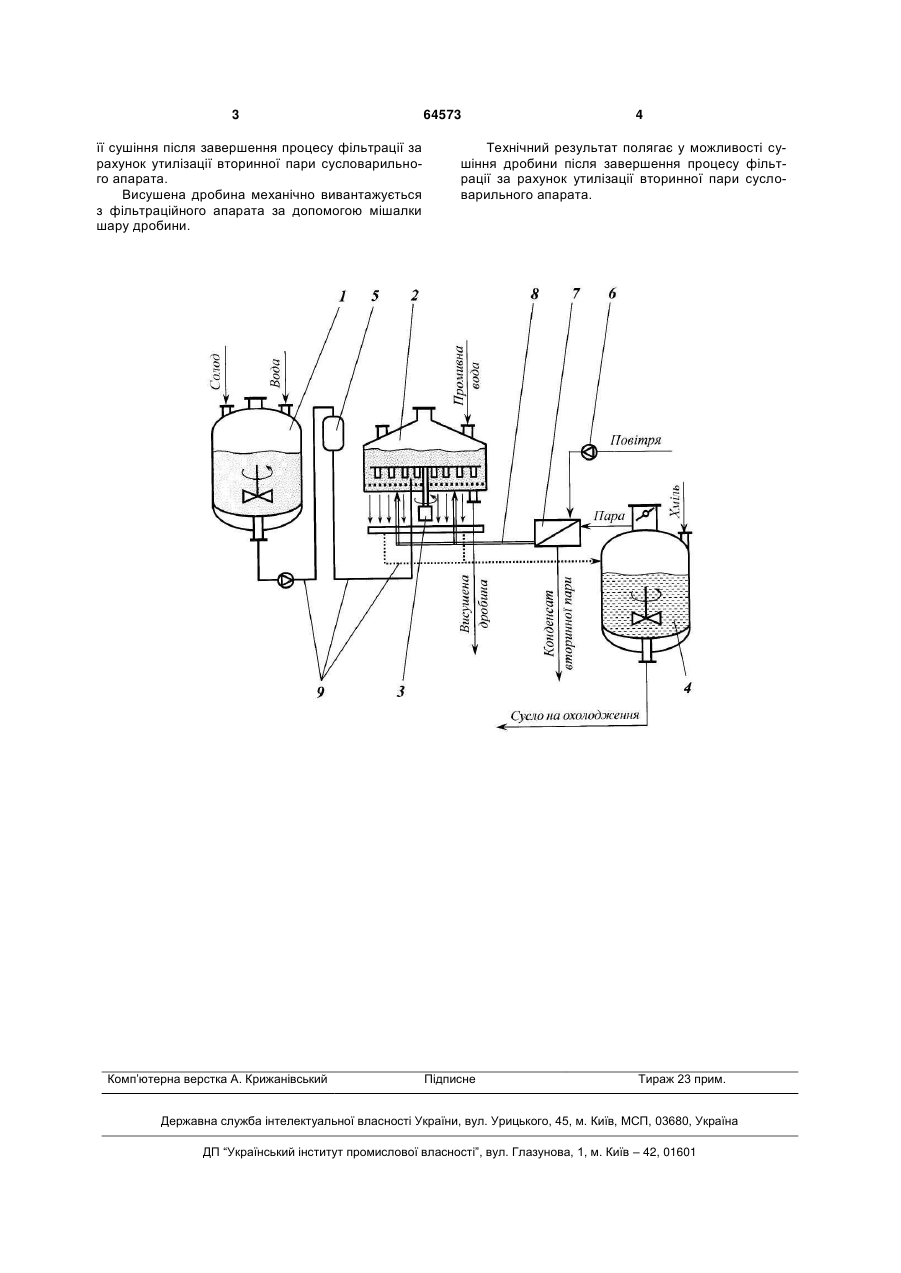 3

64573

4

її сушіння після завершення процесу фільтрації за рахунок утилізації вторинної пари сусловарильного апарата.

Висушена дробина механічно вивантажується з фільтраційного апарата за допомогою мішалки шару дробини.

Технічний результат полягає у можливості сушіння дробини після завершення процесу фільтрації за рахунок утилізації вторинної пари сусловарильного апарата.

1 5 2 8 7 6

Солод
Вода
Промивна вода
Повітря
Пара
Хміль
Висушена дробина
Конденсат вторинної пари

9 3 4

Сусло на охолодження

Комп'ютерна верстка А. Крижанівський Підписне Тираж 23 прим.

Державна служба інтелектуальної власності України, вул. Урицького, 45, м. Київ, МСП, 03680, Україна

ДП "Український інститут промислової власності", вул. Глазунова, 1, м. Київ – 42, 01601